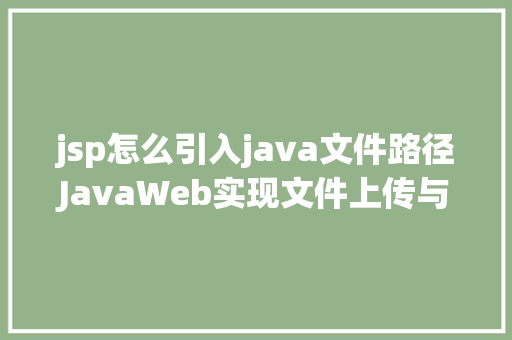 jsp怎么引入java文件路径
JavaWeb实现文件上传与